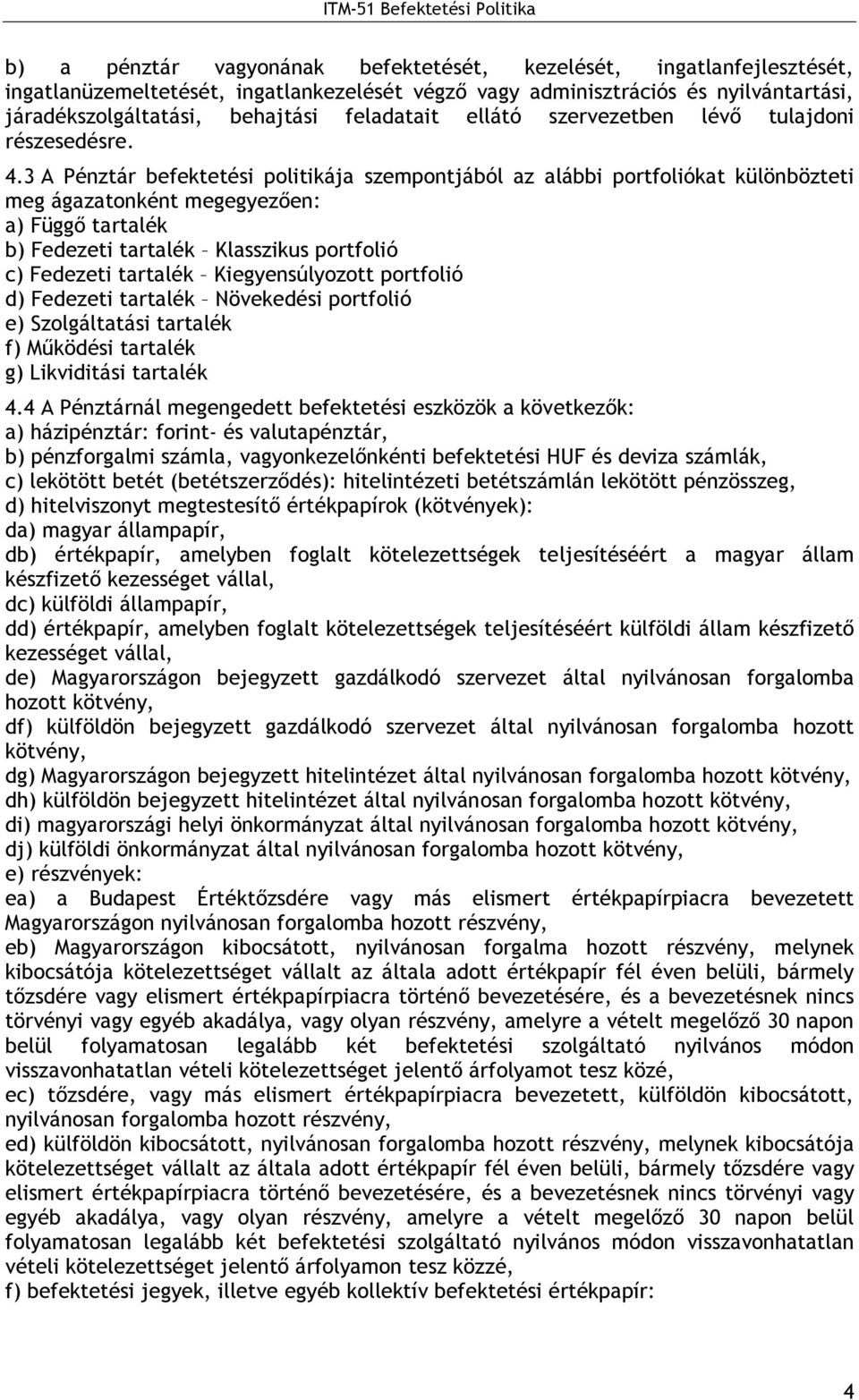 ITM-51 Befektetési Politika

b) a pénztár vagyonának befektetését, kezelését, ingatlanfejlesztését, ingatlanüzemeltetését, ingatlankezelését végző vagy adminisztrációs és nyilvántartási, járadékszolgáltatási, behajtási feladatait ellátó szervezetben lévő tulajdoni részesedésre.

4.3 A Pénztár befektetési politikája szempontjából az alábbi portfoliókat különbözteti meg ágazatonként megegyezően:
a) Függő tartalék
b) Fedezeti tartalék – Klasszikus portfolió
c) Fedezeti tartalék – Kiegyensúlyozott portfolió
d) Fedezeti tartalék – Növekedési portfolió
e) Szolgáltatási tartalék
f) Működési tartalék
g) Likviditási tartalék

4.4 A Pénztárnál megengedett befektetési eszközök a következők:
a) házipénztár: forint- és valutapénztár,
b) pénzforgalmi számla, vagyonkezelőnkénti befektetési HUF és deviza számlák,
c) lekötött betét (betétszerződés): hitelintézeti betétszámlán lekötött pénzösszeg,
d) hitelviszonyt megtestesítő értékpapírok (kötvények):
da) magyar állampapír,
db) értékpapír, amelyben foglalt kötelezettségek teljesítéséért a magyar állam készfizető kezességet vállal,
dc) külföldi állampapír,
dd) értékpapír, amelyben foglalt kötelezettségek teljesítéséért külföldi állam készfizető kezességet vállal,
de) Magyarországon bejegyzett gazdálkodó szervezet által nyilvánosan forgalomba hozott kötvény,
df) külföldön bejegyzett gazdálkodó szervezet által nyilvánosan forgalomba hozott kötvény,
dg) Magyarországon bejegyzett hitelintézet által nyilvánosan forgalomba hozott kötvény,
dh) külföldön bejegyzett hitelintézet által nyilvánosan forgalomba hozott kötvény,
di) magyarországi helyi önkormányzat által nyilvánosan forgalomba hozott kötvény,
dj) külföldi önkormányzat által nyilvánosan forgalomba hozott kötvény,
e) részvények:
ea) a Budapest Értéktőzsdére vagy más elismert értékpapírpiacra bevezetett Magyarországon nyilvánosan forgalomba hozott részvény,
eb) Magyarországon kibocsátott, nyilvánosan forgalma hozott részvény, melynek kibocsátója kötelezettséget vállalt az általa adott értékpapír fél éven belüli, bármely tőzsdére vagy elismert értékpapírpiacra történő bevezetésére, és a bevezetésnek nincs törvényi vagy egyéb akadálya, vagy olyan részvény, amelyre a vételt megelőző 30 napon belül folyamatosan legalább két befektetési szolgáltató nyilvános módon visszavonhatatlan vételi kötelezettséget jelentő árfolyamot tesz közé,
ec) tőzsdére, vagy más elismert értékpapírpiacra bevezetett, külföldön kibocsátott, nyilvánosan forgalomba hozott részvény,
ed) külföldön kibocsátott, nyilvánosan forgalomba hozott részvény, melynek kibocsátója kötelezettséget vállalt az általa adott értékpapír fél éven belüli, bármely tőzsdére vagy elismert értékpapírpiacra történő bevezetésére, és a bevezetésnek nincs törvényi vagy egyéb akadálya, vagy olyan részvény, amelyre a vételt megelőző 30 napon belül folyamatosan legalább két befektetési szolgáltató nyilvános módon visszavonhatatlan vételi kötelezettséget jelentő árfolyamon tesz közzé,
f) befektetési jegyek, illetve egyéb kollektív befektetési értékpapír:

4